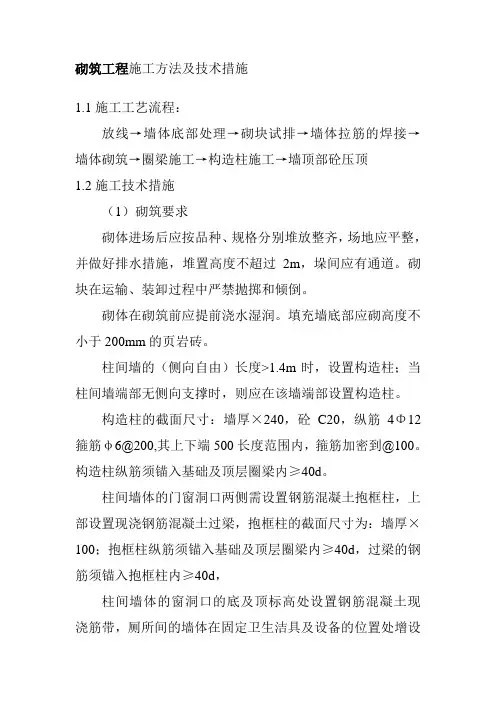 砌筑工程施工方法及技术措施

1.1 施工工艺流程：

放线→墙体底部处理→砌块试排→墙体拉筋的焊接→墙体砌筑→圈梁施工→构造柱施工→墙顶部砼压顶

1.2 施工技术措施

（1）砌筑要求

砌体进场后应按品种、规格分别堆放整齐，场地应平整，并做好排水措施，堆置高度不超过 2m，垛间应有通道。砌块在运输、装卸过程中严禁抛掷和倾倒。

砌体在砌筑前应提前浇水湿润。填充墙底部应砌高度不小于 200mm 的页岩砖。

柱间墙的（侧向自由）长度>1.4m 时，设置构造柱；当柱间墙端部无侧向支撑时，则应在该墙端部设置构造柱。

构造柱的截面尺寸：墙厚×240，砼 C20，纵筋 4Φ12 箍筋φ6@200,其上下端 500 长度范围内，箍筋加密到@100。构造柱纵筋须锚入基础及顶层圈梁内≥40d。

柱间墙体的门窗洞口两侧需设置钢筋混凝土抱框柱，上部设置现浇钢筋混凝土过梁，抱框柱的截面尺寸为：墙厚×100；抱框柱纵筋须锚入基础及顶层圈梁内≥40d，过梁的钢筋须锚入抱框柱内≥40d，

柱间墙体的窗洞口的底及顶标高处设置钢筋混凝土现浇筋带，厕所间的墙体在固定卫生洁具及设备的位置处增设